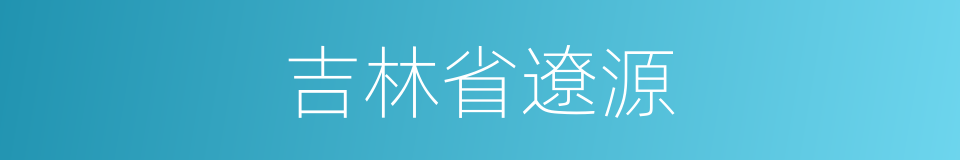 吉林省遼源